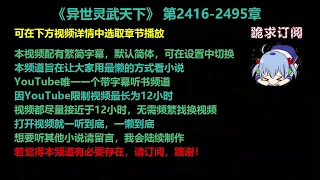 《异世灵武天下》 第2416-2495章

可在下方视频详情中选取章节播放

跪求订阅

本视频配有繁简字幕，默认简体，可在设置中切换
本频道旨在让大家用最懒的方式看小说
YouTube唯一一个带字幕听书频道
因YouTube限制视频最长为12小时
视频都尽量接近于12小时，无需频繁找换视频
打开视频就一听到底，一懒到底
想要听其他小说请留言，我会陆续制作
若觉得本频道有必要存在，请订阅，跪谢！